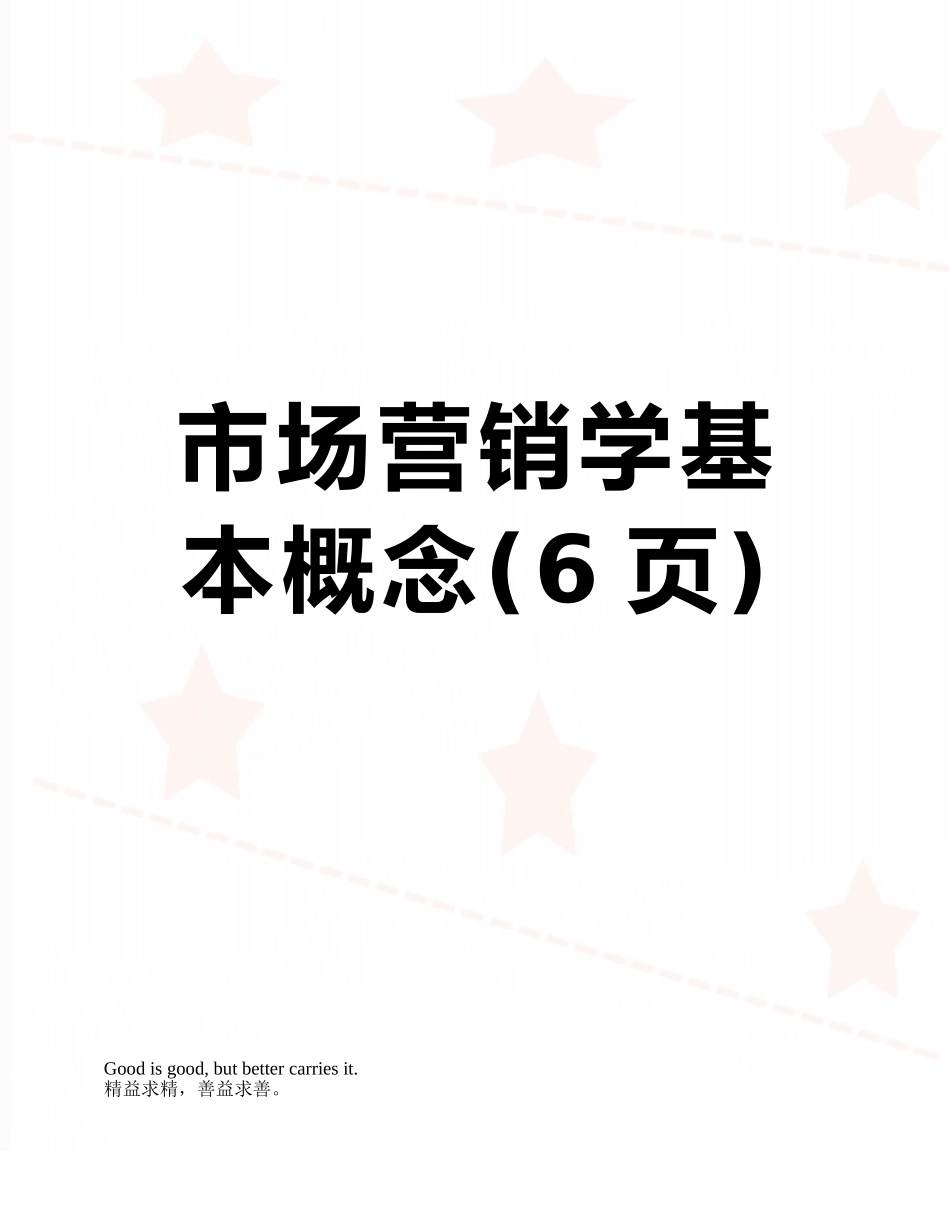 市场营销学基本概念(6 页)

Good is good, but better carries it.
精益求精，善益求善。